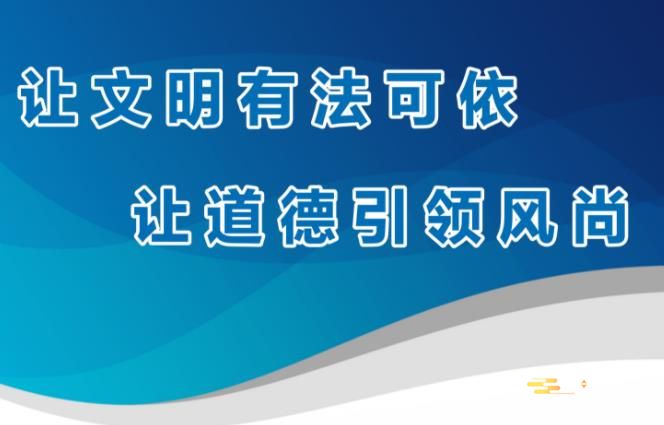 让文明有法可依

让道德引领风尚